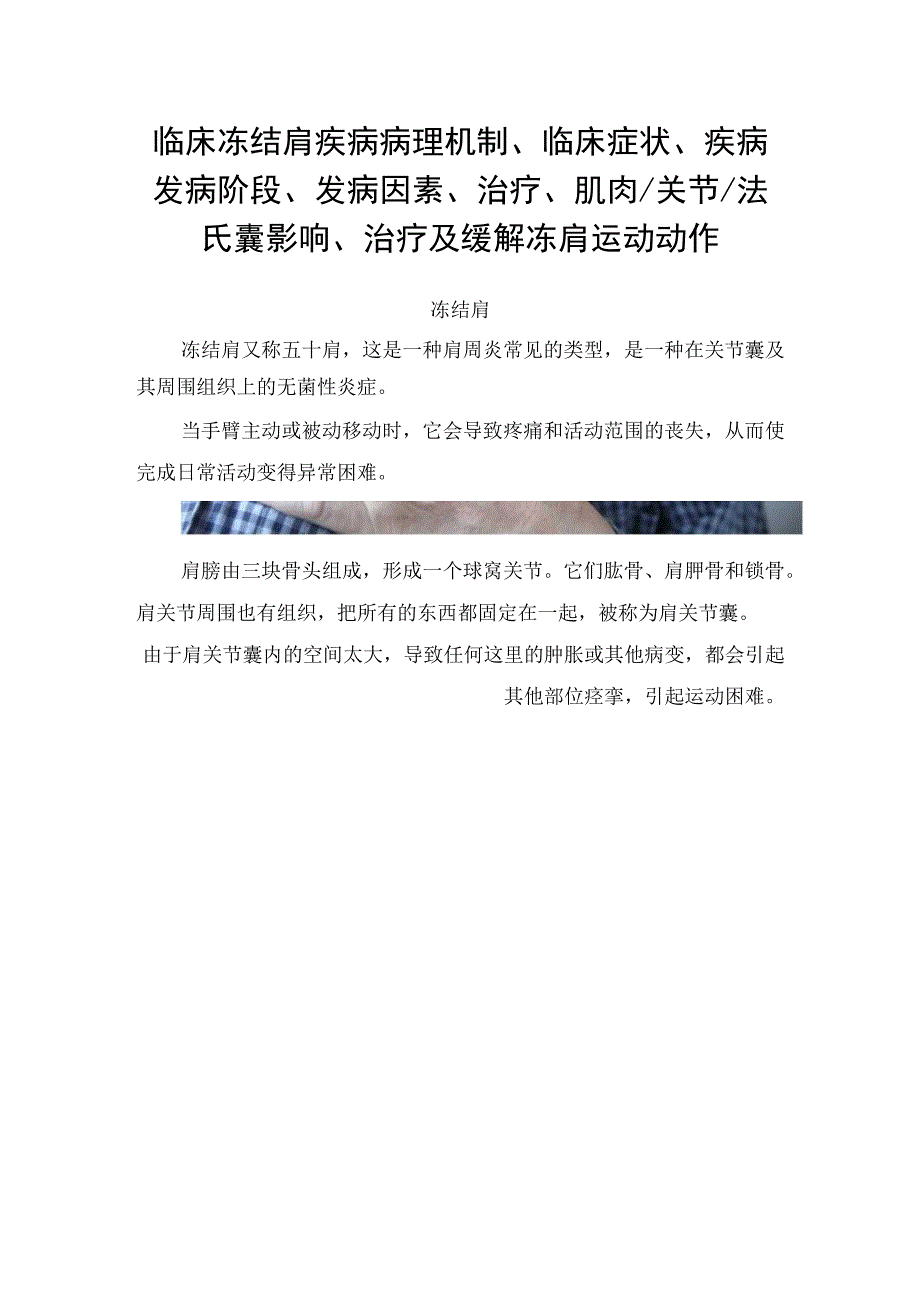 临床冻结肩疾病病理机制、临床症状、疾病发病阶段、发病因素、治疗、肌肉/关节/法氏囊影响、治疗及缓解冻肩运动动作

冻结肩

冻结肩又称五十肩，这是一种肩周炎常见的类型，是一种在关节囊及其周围组织上的无菌性炎症。

当手臂主动或被动移动时，它会导致疼痛和活动范围的丧失，从而使完成日常活动变得异常困难。

肩膀由三块骨头组成，形成一个球窝关节。它们肱骨、肩胛骨和锁骨。肩关节周围也有组织，把所有的东西都固定在一起，被称为肩关节囊。

由于肩关节囊内的空间太大，导致任何这里的肿胀或其他病变，都会引起其他部位痉挛，引起运动困难。